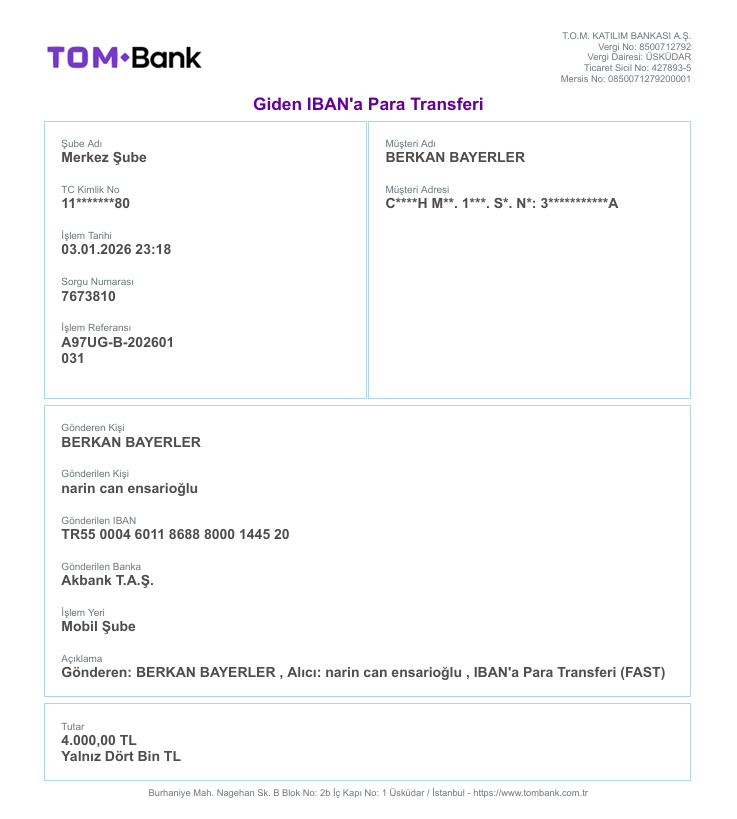 TOM•Bank

T.O.M. KATILIM BANKASI A.Ş.
Vergi No: 8500712792
Vergi Dairesi: ÜSKÜDAR
Ticaret Sicil No: 427893-5
Mersis No: 0850071279200001

Giden IBAN'a Para Transferi

Şube Adı
Merkez Şube

TC Kimlik No
11*******80

İşlem Tarihi
03.01.2026 23:18

Sorgu Numarası
7673810

İşlem Referansı
A97UG-B-202601
031

Müşteri Adı
BERKAN BAYERLER

Müşteri Adresi
C****H M**. 1***. S*. N*: 3***********A

Gönderen Kişi
BERKAN BAYERLER

Gönderilen Kişi
narin can ensarioğlu

Gönderilen IBAN
TR55 0004 6011 8688 8000 1445 20

Gönderilen Banka
Akbank T.A.Ş.

İşlem Yeri
Mobil Şube

Açıklama
Gönderen: BERKAN BAYERLER , Alıcı: narin can ensarioğlu , IBAN'a Para Transferi (FAST)

Tutar
4.000,00 TL
Yalnız Dört Bin TL

Burhaniye Mah. Nagehan Sk. B Blok No: 2b İç Kapı No: 1 Üsküdar / İstanbul - https://www.tombank.com.tr